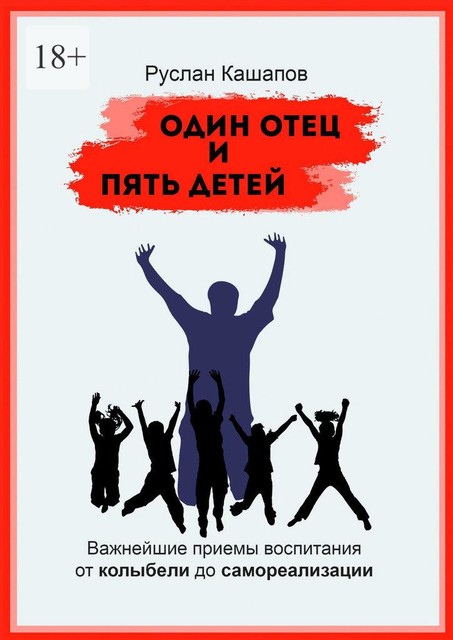 18+

Руслан Кашапов

ОДИН ОТЕЦ
И
ПЯТЬ ДЕТЕЙ

Важнейшие приемы воспитания
от колыбели до самореализации